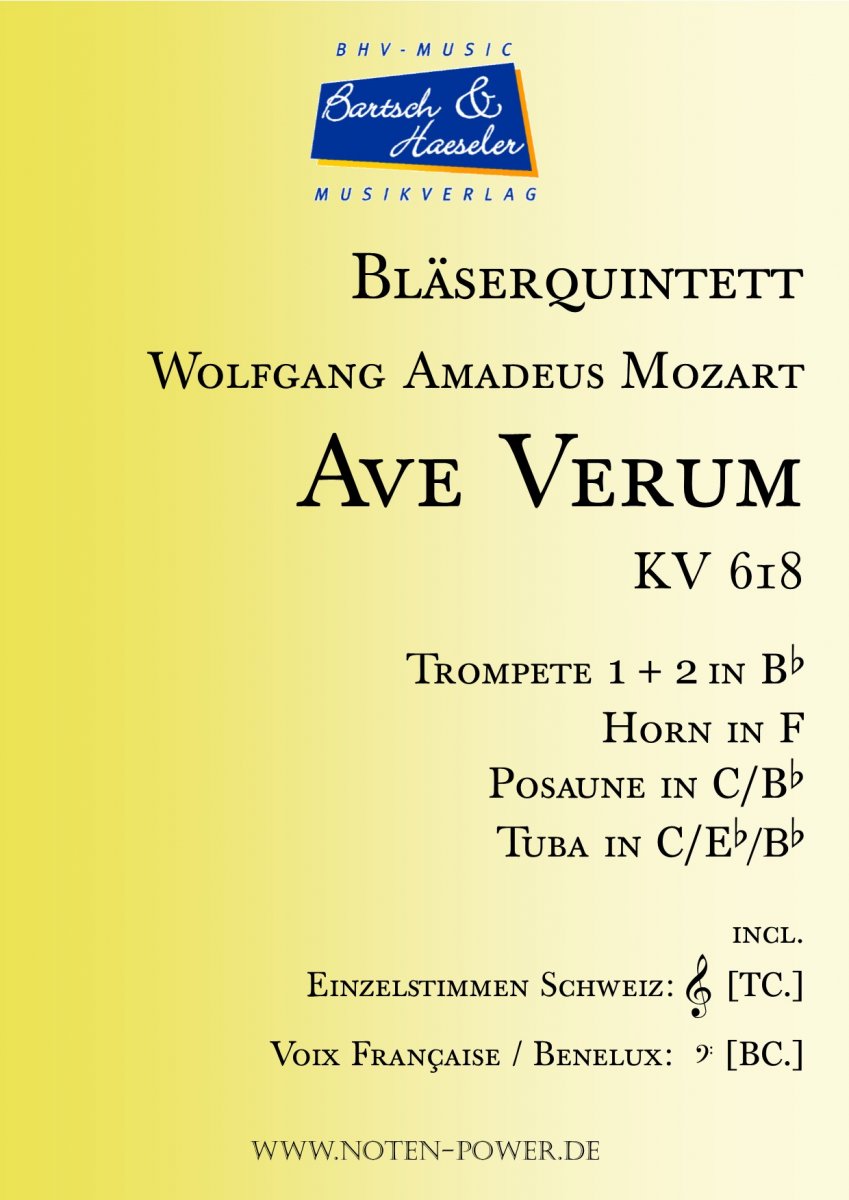 BHV-MUSIC

Bartsch & Haeseler

MUSIKVERLAG

Bläserquintett

Wolfgang Amadeus Mozart

Ave Verum

KV 618

Trompete 1 + 2 in B♭
Horn in F
Posaune in C/B♭
Tuba in C/E♭/B♭

incl.

Einzelstimmen Schweiz: 𝄞 [TC.]

Voix Française / Benelux: 𝄢 [BC.]

www.noten-power.de